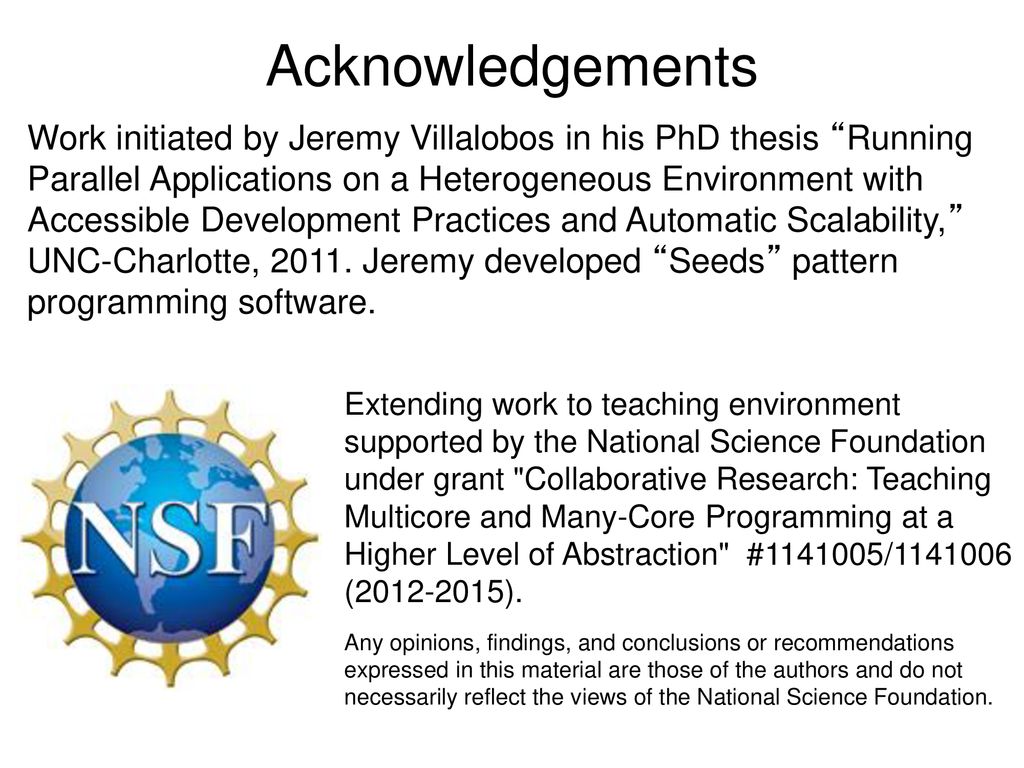 Acknowledgements

Work initiated by Jeremy Villalobos in his PhD thesis “Running Parallel Applications on a Heterogeneous Environment with Accessible Development Practices and Automatic Scalability,” UNC-Charlotte, 2011. Jeremy developed “Seeds” pattern programming software.

NSF

Extending work to teaching environment supported by the National Science Foundation under grant "Collaborative Research: Teaching Multicore and Many-Core Programming at a Higher Level of Abstraction" #1141005/1141006 (2012-2015).

Any opinions, findings, and conclusions or recommendations expressed in this material are those of the authors and do not necessarily reflect the views of the National Science Foundation.